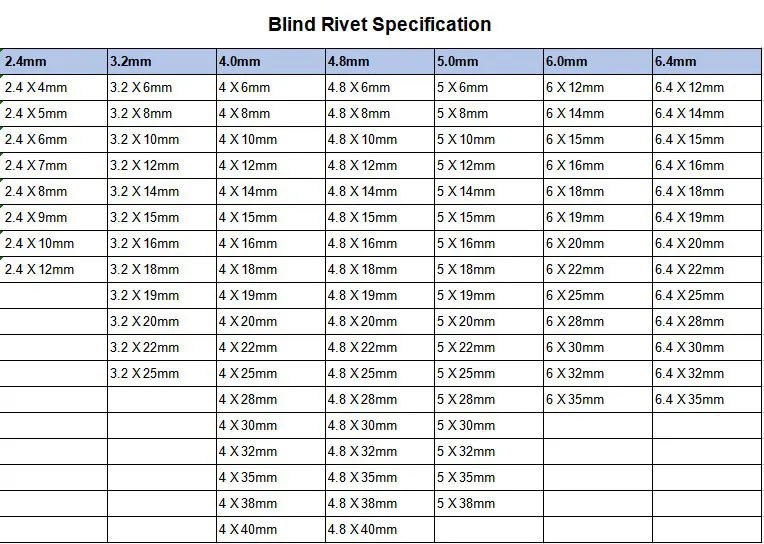 Blind Rivet Specification

| 2.4mm | 3.2mm | 4.0mm | 4.8mm | 5.0mm | 6.0mm | 6.4mm |
|---|---|---|---|---|---|---|
| 2.4 X 4mm | 3.2 X 6mm | 4 X 6mm | 4.8 X 6mm | 5 X 6mm | 6 X 12mm | 6.4 X 12mm |
| 2.4 X 5mm | 3.2 X 8mm | 4 X 8mm | 4.8 X 8mm | 5 X 8mm | 6 X 14mm | 6.4 X 14mm |
| 2.4 X 6mm | 3.2 X 10mm | 4 X 10mm | 4.8 X 10mm | 5 X 10mm | 6 X 15mm | 6.4 X 15mm |
| 2.4 X 7mm | 3.2 X 12mm | 4 X 12mm | 4.8 X 12mm | 5 X 12mm | 6 X 16mm | 6.4 X 16mm |
| 2.4 X 8mm | 3.2 X 14mm | 4 X 14mm | 4.8 X 14mm | 5 X 14mm | 6 X 18mm | 6.4 X 18mm |
| 2.4 X 9mm | 3.2 X 15mm | 4 X 15mm | 4.8 X 15mm | 5 X 15mm | 6 X 19mm | 6.4 X 19mm |
| 2.4 X 10mm | 3.2 X 16mm | 4 X 16mm | 4.8 X 16mm | 5 X 16mm | 6 X 20mm | 6.4 X 20mm |
| 2.4 X 12mm | 3.2 X 18mm | 4 X 18mm | 4.8 X 18mm | 5 X 18mm | 6 X 22mm | 6.4 X 22mm |
| | 3.2 X 19mm | 4 X 19mm | 4.8 X 19mm | 5 X 19mm | 6 X 25mm | 6.4 X 25mm |
| | 3.2 X 20mm | 4 X 20mm | 4.8 X 20mm | 5 X 20mm | 6 X 28mm | 6.4 X 28mm |
| | 3.2 X 22mm | 4 X 22mm | 4.8 X 22mm | 5 X 22mm | 6 X 30mm | 6.4 X 30mm |
| | 3.2 X 25mm | 4 X 25mm | 4.8 X 25mm | 5 X 25mm | 6 X 32mm | 6.4 X 32mm |
| | | 4 X 28mm | 4.8 X 28mm | 5 X 28mm | 6 X 35mm | 6.4 X 35mm |
| | | 4 X 30mm | 4.8 X 30mm | 5 X 30mm | | |
| | | 4 X 32mm | 4.8 X 32mm | 5 X 32mm | | |
| | | 4 X 35mm | 4.8 X 35mm | 5 X 35mm | | |
| | | 4 X 38mm | 4.8 X 38mm | 5 X 38mm | | |
| | | 4 X 40mm | 4.8 X 40mm | | | |